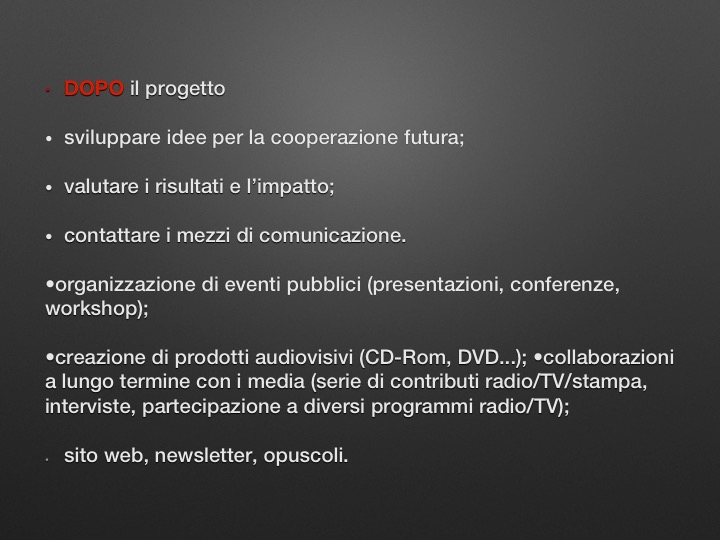 • DOPO il progetto

• sviluppare idee per la cooperazione futura;

• valutare i risultati e l'impatto;

• contattare i mezzi di comunicazione.

•organizzazione di eventi pubblici (presentazioni, conferenze, workshop);

•creazione di prodotti audiovisivi (CD-Rom, DVD...); •collaborazioni a lungo termine con i media (serie di contributi radio/TV/stampa, interviste, partecipazione a diversi programmi radio/TV);

• sito web, newsletter, opuscoli.